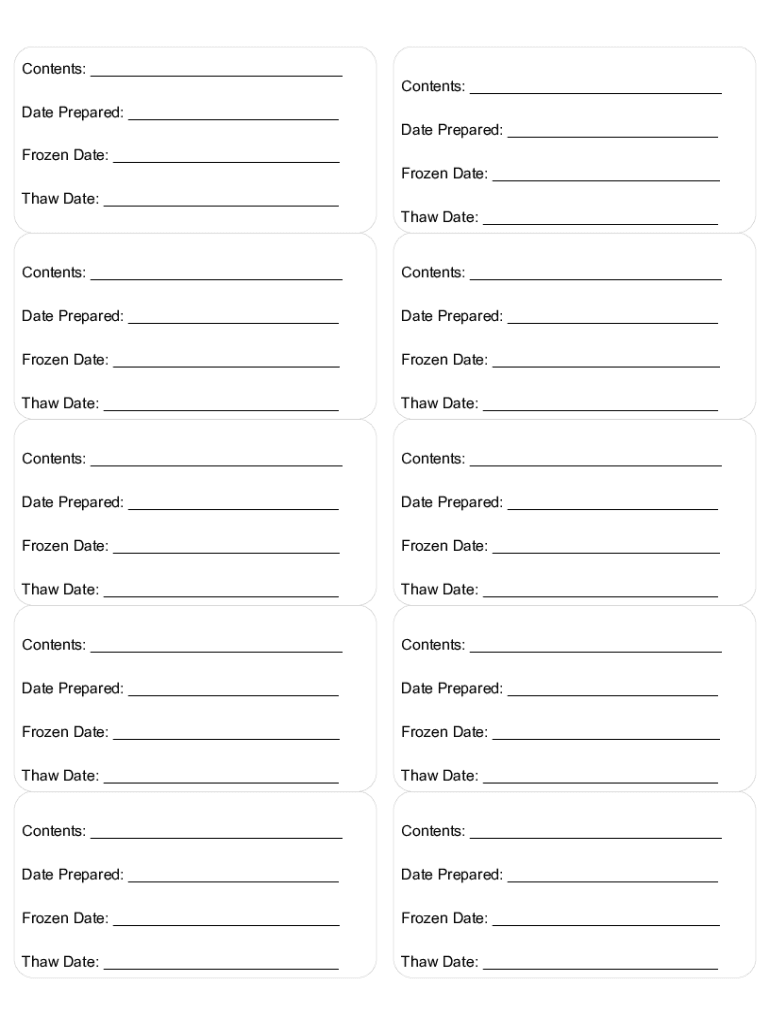 Contents: ______________________________

Date Prepared: _________________________

Frozen Date: ___________________________

Thaw Date: ____________________________

Contents: ______________________________

Date Prepared: _________________________

Frozen Date: ___________________________

Thaw Date: ____________________________

Contents: ______________________________

Date Prepared: _________________________

Frozen Date: ___________________________

Thaw Date: ____________________________

Contents: ______________________________

Date Prepared: _________________________

Frozen Date: ___________________________

Thaw Date: ____________________________

Contents: ______________________________

Date Prepared: _________________________

Frozen Date: ___________________________

Thaw Date: ____________________________

Contents: ______________________________

Date Prepared: _________________________

Frozen Date: ___________________________

Thaw Date: ____________________________

Contents: ______________________________

Date Prepared: _________________________

Frozen Date: ___________________________

Thaw Date: ____________________________

Contents: ______________________________

Date Prepared: _________________________

Frozen Date: ___________________________

Thaw Date: ____________________________

Contents: ______________________________

Date Prepared: _________________________

Frozen Date: ___________________________

Thaw Date: ____________________________

Contents: ______________________________

Date Prepared: _________________________

Frozen Date: ___________________________

Thaw Date: ____________________________